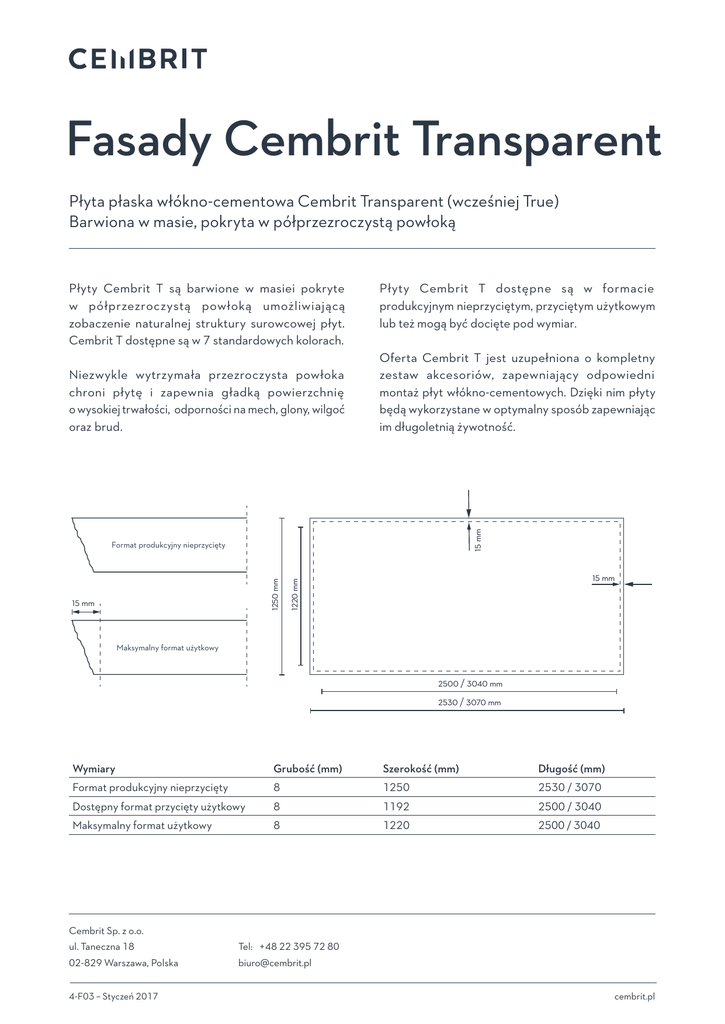 CEMBRIT

Fasady Cembrit Transparent

Płyta płaska włókno-cementowa Cembrit Transparent (wcześniej True)
Barwiona w masie, pokryta w półprzezroczystą powłoką

Płyty Cembrit T są barwione w masiei pokryte w półprzezroczystą powłoką umożliwiającą zobaczenie naturalnej struktury surowcowej płyt. Cembrit T dostępne są w 7 standardowych kolorach.

Niezwykle wytrzymała przezroczysta powłoka chroni płytę i zapewnia gładką powierzchnię o wysokiej trwałości, odporności na mech, glony, wilgoć oraz brud.

Płyty Cembrit T dostępne są w formacie produkcyjnym nieprzyciętym, przyciętym użytkowym lub też mogą być docięte pod wymiar.

Oferta Cembrit T jest uzupełniona o kompletny zestaw akcesoriów, zapewniający odpowiedni montaż płyt włókno-cementowych. Dzięki nim płyty będą wykorzystane w optymalny sposób zapewniając im długoletnią żywotność.

Format produkcyjny nieprzycięty
15 mm
Maksymalny format użytkowy
1250 mm
1220 mm
15 mm
15 mm
2500 / 3040 mm
2530 / 3070 mm

| Wymiary | Grubość (mm) | Szerokość (mm) | Długość (mm) |
|---|---|---|---|
| Format produkcyjny nieprzycięty | 8 | 1250 | 2530 / 3070 |
| Dostępny format przycięty użytkowy | 8 | 1192 | 2500 / 3040 |
| Maksymalny format użytkowy | 8 | 1220 | 2500 / 3040 |

Cembrit Sp. z o.o.
ul. Taneczna 18
02-829 Warszawa, Polska

Tel: +48 22 395 72 80
biuro@cembrit.pl

4-F03 – Styczeń 2017
cembrit.pl